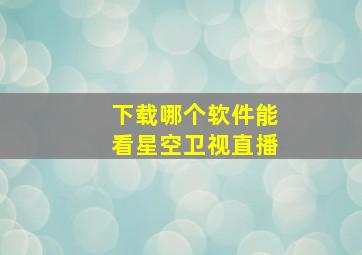 下载哪个软件能
看星空卫视直播